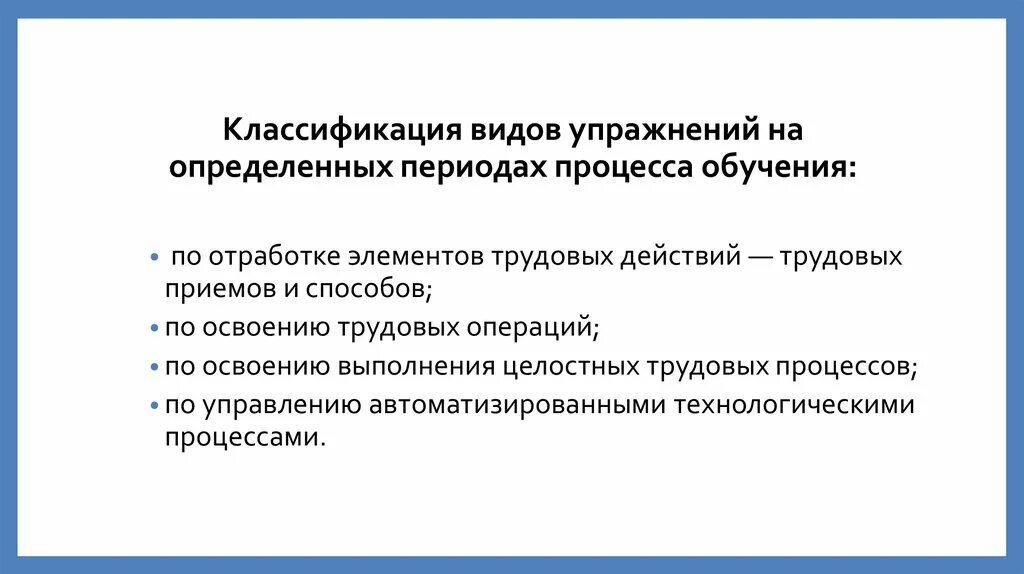 Классификация видов упражнений на определенных периодах процесса обучения:

• по отработке элементов трудовых действий — трудовых приемов и способов;
• по освоению трудовых операций;
• по освоению выполнения целостных трудовых процессов;
• по управлению автоматизированными технологическими процессами.